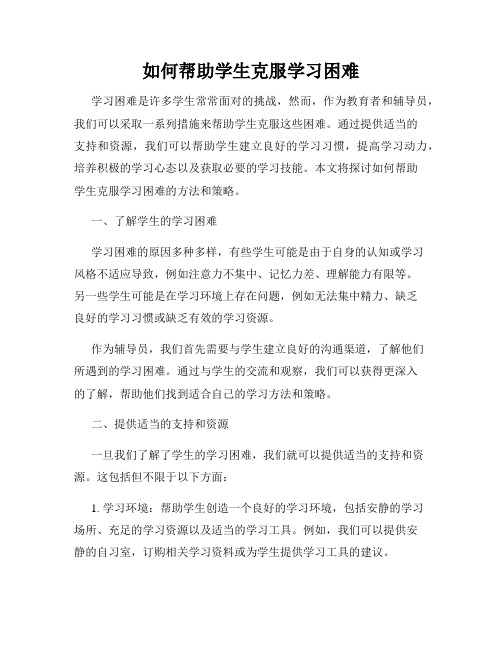 如何帮助学生克服学习困难

学习困难是许多学生常常面对的挑战，然而，作为教育者和辅导员，我们可以采取一系列措施来帮助学生克服这些困难。通过提供适当的支持和资源，我们可以帮助学生建立良好的学习习惯，提高学习动力，培养积极的学习心态以及获取必要的学习技能。本文将探讨如何帮助学生克服学习困难的方法和策略。

一、了解学生的学习困难

学习困难的原因多种多样，有些学生可能是由于自身的认知或学习风格不适应导致，例如注意力不集中、记忆力差、理解能力有限等。另一些学生可能是在学习环境上存在问题，例如无法集中精力、缺乏良好的学习习惯或缺乏有效的学习资源。

作为辅导员，我们首先需要与学生建立良好的沟通渠道，了解他们所遇到的学习困难。通过与学生的交流和观察，我们可以获得更深入的了解，帮助他们找到适合自己的学习方法和策略。

二、提供适当的支持和资源

一旦我们了解了学生的学习困难，我们就可以提供适当的支持和资源。这包括但不限于以下方面：

1. 学习环境：帮助学生创造一个良好的学习环境，包括安静的学习场所、充足的学习资源以及适当的学习工具。例如，我们可以提供安静的自习室，订购相关学习资料或为学生提供学习工具的建议。